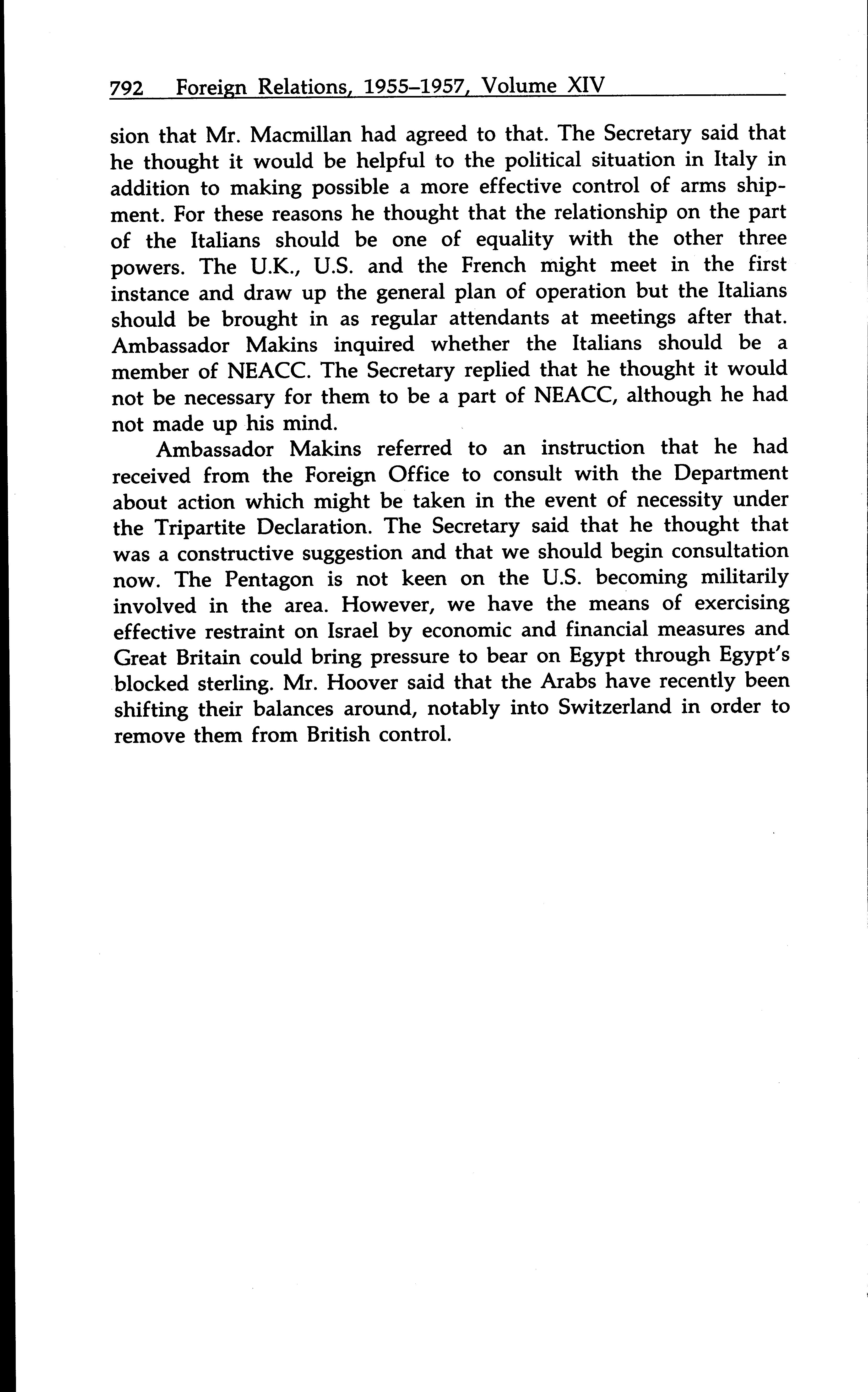 792 Foreign Relations, 1955–1957, Volume XIV

sion that Mr. Macmillan had agreed to that. The Secretary said that he thought it would be helpful to the political situation in Italy in addition to making possible a more effective control of arms shipment. For these reasons he thought that the relationship on the part of the Italians should be one of equality with the other three powers. The U.K., U.S. and the French might meet in the first instance and draw up the general plan of operation but the Italians should be brought in as regular attendants at meetings after that. Ambassador Makins inquired whether the Italians should be a member of NEACC. The Secretary replied that he thought it would not be necessary for them to be a part of NEACC, although he had not made up his mind.

Ambassador Makins referred to an instruction that he had received from the Foreign Office to consult with the Department about action which might be taken in the event of necessity under the Tripartite Declaration. The Secretary said that he thought that was a constructive suggestion and that we should begin consultation now. The Pentagon is not keen on the U.S. becoming militarily involved in the area. However, we have the means of exercising effective restraint on Israel by economic and financial measures and Great Britain could bring pressure to bear on Egypt through Egypt's blocked sterling. Mr. Hoover said that the Arabs have recently been shifting their balances around, notably into Switzerland in order to remove them from British control.